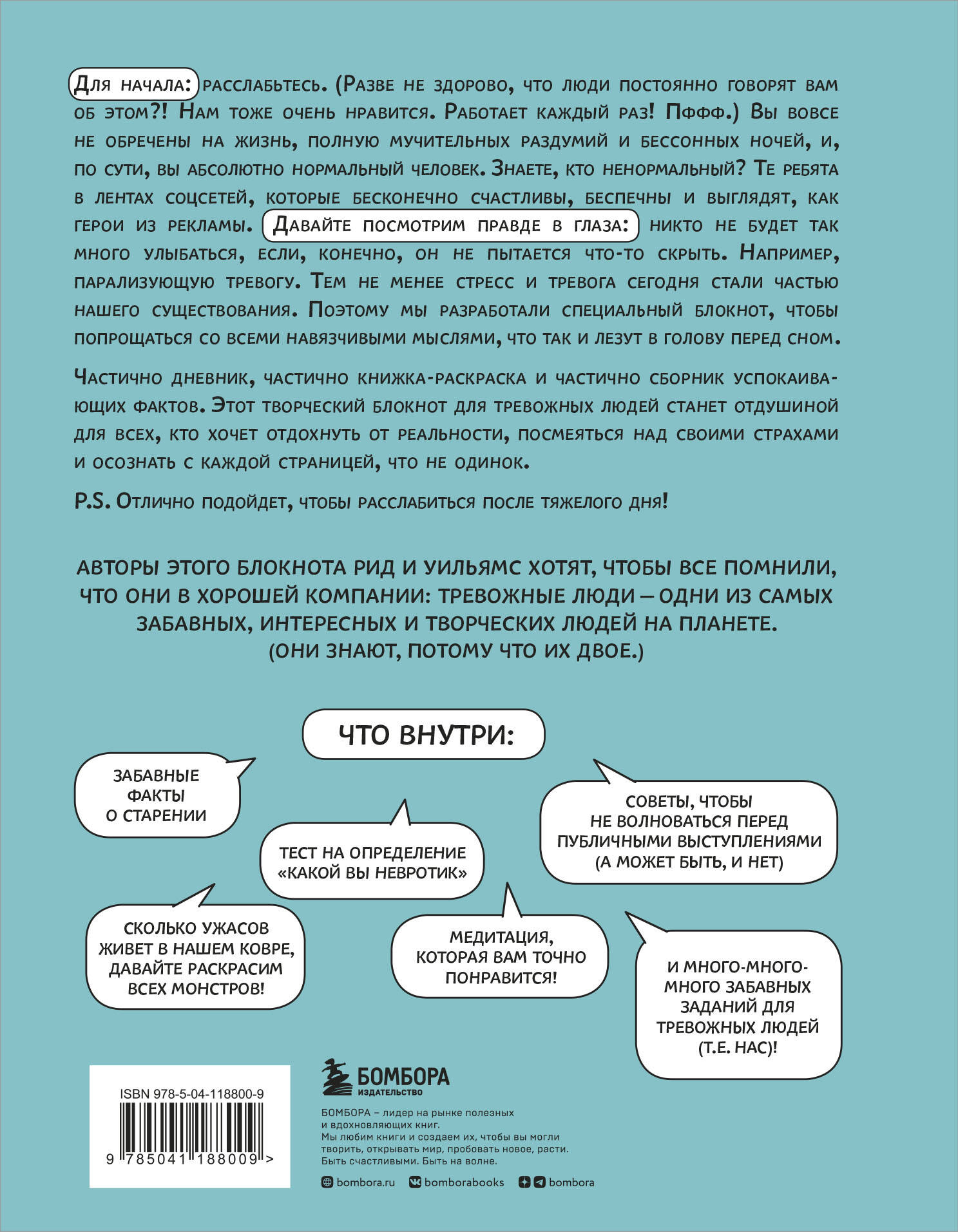 Для начала: расслабьтесь. (Разве не здорово, что люди постоянно говорят вам об этом?! Нам тоже очень нравится. Работает каждый раз! Пффф.) Вы вовсе не обречены на жизнь, полную мучительных раздумий и бессонных ночей, и, по сути, вы абсолютно нормальный человек. Знаете, кто ненормальный? Те ребята в лентах соцсетей, которые бесконечно счастливы, беспечны и выглядят, как герои из рекламы. Давайте посмотрим правде в глаза: никто не будет так много улыбаться, если, конечно, он не пытается что-то скрыть. Например, парализующую тревогу. Тем не менее стресс и тревога сегодня стали частью нашего существования. Поэтому мы разработали специальный блокнот, чтобы попрощаться со всеми навязчивыми мыслями, что так и лезут в голову перед сном.

Частично дневник, частично книжка-раскраска и частично сборник успокаивающих фактов. Этот творческий блокнот для тревожных людей станет отдушиной для всех, кто хочет отдохнуть от реальности, посмеяться над своими страхами и осознать с каждой страницей, что не одинок.

P.S. Отлично подойдет, чтобы расслабиться после тяжелого дня!

АВТОРЫ ЭТОГО БЛОКНОТА РИД И УИЛЬЯМС ХОТЯТ, ЧТОБЫ ВСЕ ПОМНИЛИ, ЧТО ОНИ В ХОРОШЕЙ КОМПАНИИ: ТРЕВОЖНЫЕ ЛЮДИ – ОДНИ ИЗ САМЫХ ЗАБАВНЫХ, ИНТЕРЕСНЫХ И ТВОРЧЕСКИХ ЛЮДЕЙ НА ПЛАНЕТЕ. (ОНИ ЗНАЮТ, ПОТОМУ ЧТО ИХ ДВОЕ.)

ЧТО ВНУТРИ:

ЗАБАВНЫЕ ФАКТЫ О СТАРЕНИИ

ТЕСТ НА ОПРЕДЕЛЕНИЕ «КАКОЙ ВЫ НЕВРОТИК»

СОВЕТЫ, ЧТОБЫ НЕ ВОЛНОВАТЬСЯ ПЕРЕД ПУБЛИЧНЫМИ ВЫСТУПЛЕНИЯМИ (А МОЖЕТ БЫТЬ, И НЕТ)

СКОЛЬКО УЖАСОВ ЖИВЕТ В НАШЕМ КОВРЕ, ДАВАЙТЕ РАСКРАСИМ ВСЕХ МОНСТРОВ!

МЕДИТАЦИЯ, КОТОРАЯ ВАМ ТОЧНО ПОНРАВИТСЯ!

И МНОГО-МНОГО-МНОГО ЗАБАВНЫХ ЗАДАНИЙ ДЛЯ ТРЕВОЖНЫХ ЛЮДЕЙ (Т.Е. НАС)!

ISBN 978-5-04-118800-9

9 785041 188009 >

БОМБОРА
ИЗДАТЕЛЬСТВО

БОМБОРА – лидер на рынке полезных и вдохновляющих книг.
Мы любим книги и создаем их, чтобы вы могли творить, открывать мир, пробовать новое, расти.
Быть счастливыми. Быть на волне.

bombora.ru bomborabooks bombora